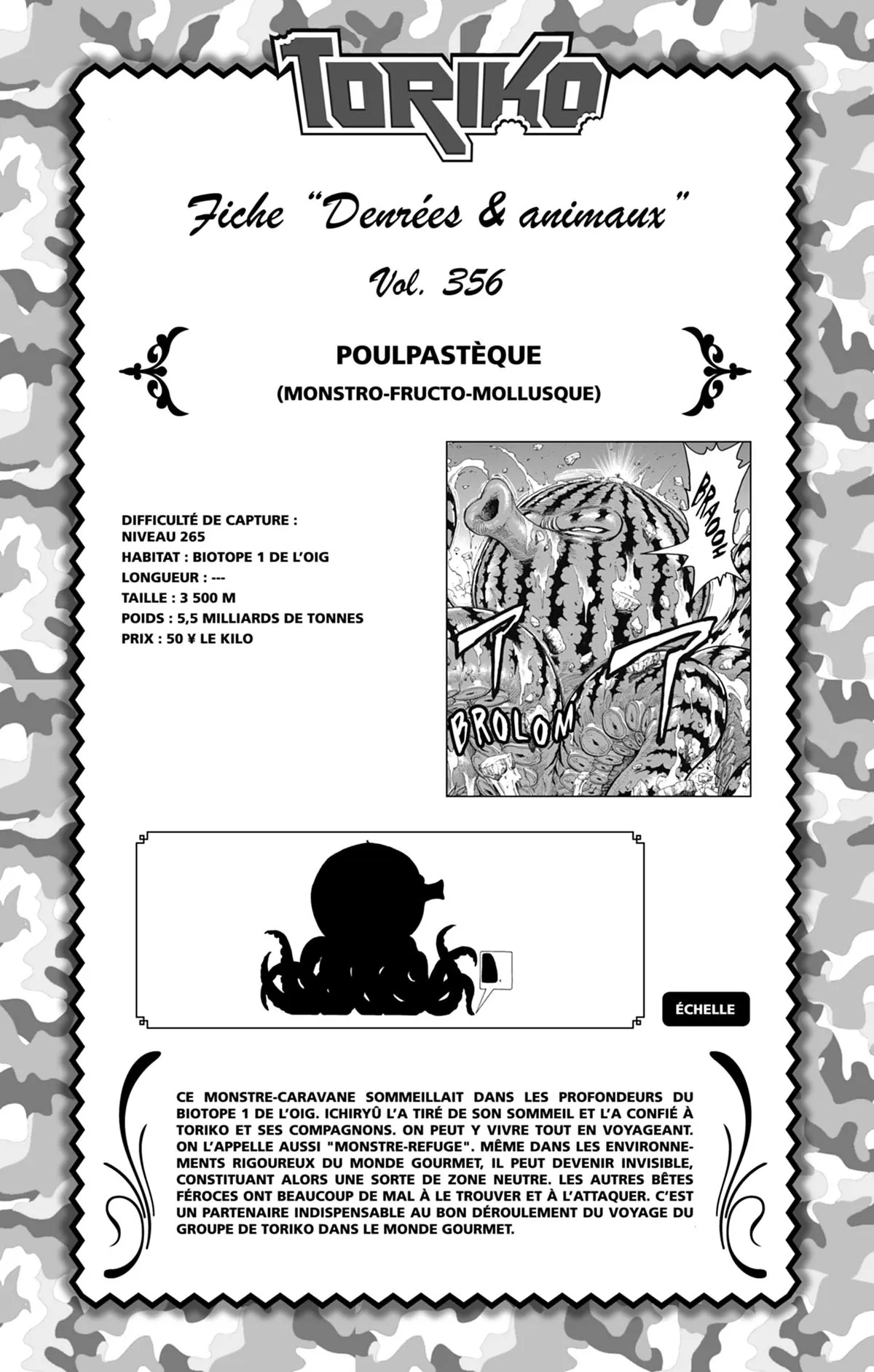 TORIKO

Fiche "Denrées & animaux"

Vol. 356

POULPASTÈQUE

(MONSTRO-FRUCTO-MOLLUSQUE)

DIFFICULTÉ DE CAPTURE : NIVEAU 265
HABITAT : BIOTOPE 1 DE L'OIG
LONGUEUR : ---
TAILLE : 3 500 M
POIDS : 5,5 MILLIARDS DE TONNES
PRIX : 50 ¥ LE KILO

BRAOOH

BROLOM

ÉCHELLE

CE MONSTRE-CARAVANE SOMMEILLAIT DANS LES PROFONDEURS DU BIOTOPE 1 DE L'OIG. ICHIRYÛ L'A TIRÉ DE SON SOMMEIL ET L'A CONFIÉ À TORIKO ET SES COMPAGNONS. ON PEUT Y VIVRE TOUT EN VOYAGEANT. ON L'APPELLE AUSSI "MONSTRE-REFUGE". MÊME DANS LES ENVIRONNEMENTS RIGOUREUX DU MONDE GOURMET, IL PEUT DEVENIR INVISIBLE, CONSTITUANT ALORS UNE SORTE DE ZONE NEUTRE. LES AUTRES BÊTES FÉROCES ONT BEAUCOUP DE MAL À LE TROUVER ET À L'ATTAQUER. C'EST UN PARTENAIRE INDISPENSABLE AU BON DÉROULEMENT DU VOYAGE DU GROUPE DE TORIKO DANS LE MONDE GOURMET.